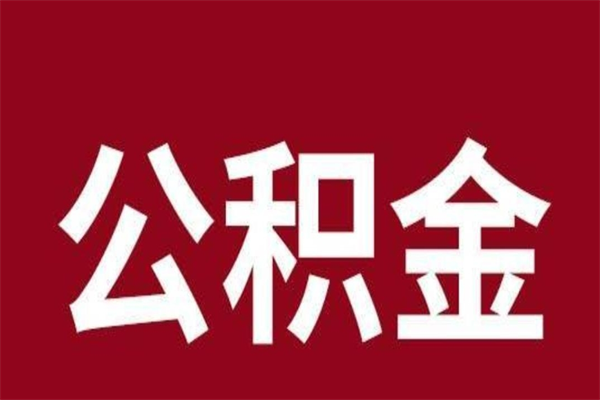 公积金